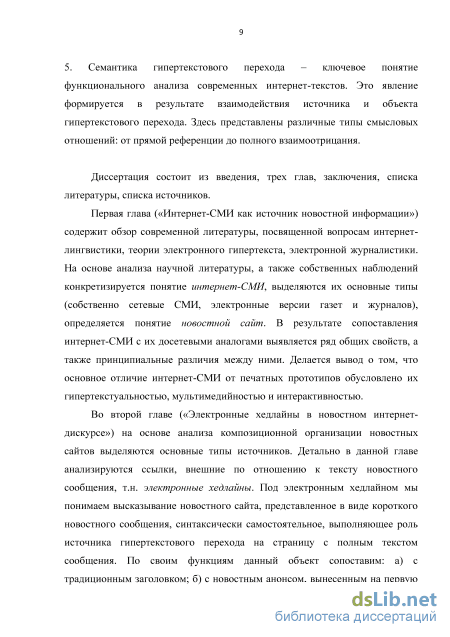 9

5. Семантика гипертекстового перехода – ключевое понятие функционального анализа современных интернет-текстов. Это явление формируется в результате взаимодействия источника и объекта гипертекстового перехода. Здесь представлены различные типы смысловых отношений: от прямой референции до полного взаимоотрицания.

Диссертация состоит из введения, трех глав, заключения, списка литературы, списка источников.

Первая глава («Интернет-СМИ как источник новостной информации») содержит обзор современной литературы, посвященной вопросам интернет-лингвистики, теории электронного гипертекста, электронной журналистики. На основе анализа научной литературы, а также собственных наблюдений конкретизируется понятие интернет-СМИ, выделяются их основные типы (собственно сетевые СМИ, электронные версии газет и журналов), определяется понятие новостной сайт. В результате сопоставления интернет-СМИ с их досетевыми аналогами выявляется ряд общих свойств, а также принципиальные различия между ними. Делается вывод о том, что основное отличие интернет-СМИ от печатных прототипов обусловлено их гипертекстуальностью, мультимедийностью и интерактивностью.

Во второй главе («Электронные хедлайны в новостном интернет-дискурсе») на основе анализа композиционной организации новостных сайтов выделяются основные типы источников. Детально в данной главе анализируются ссылки, внешние по отношению к тексту новостного сообщения, т.н. электронные хедлайны. Под электронным хедлайном мы понимаем высказывание новостного сайта, представленное в виде короткого новостного сообщения, синтаксически самостоятельное, выполняющее роль источника гипертекстового перехода на страницу с полным текстом сообщения. По своим функциям данный объект сопоставим: а) с традиционным заголовком; б) с новостным анонсом, вынесенным на первую

dsLib.net
библиотека диссертаций